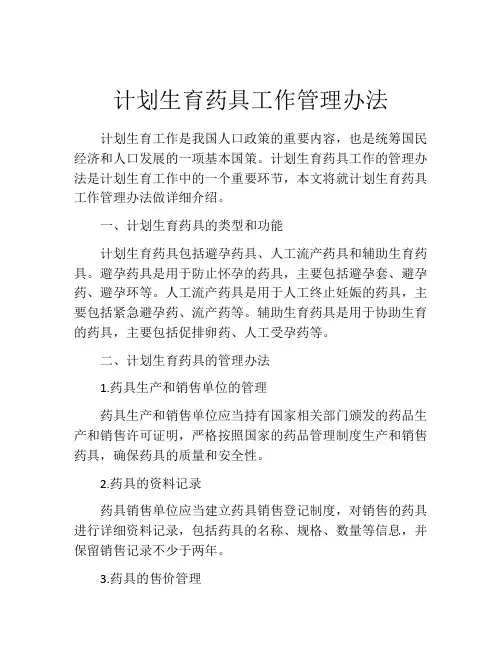 计划生育药具工作管理办法

计划生育工作是我国人口政策的重要内容，也是统筹国民经济和人口发展的一项基本国策。计划生育药具工作的管理办法是计划生育工作中的一个重要环节，本文将就计划生育药具工作管理办法做详细介绍。

一、计划生育药具的类型和功能

计划生育药具包括避孕药具、人工流产药具和辅助生育药具。避孕药具是用于防止怀孕的药具，主要包括避孕套、避孕药、避孕环等。人工流产药具是用于人工终止妊娠的药具，主要包括紧急避孕药、流产药等。辅助生育药具是用于协助生育的药具，主要包括促排卵药、人工受孕药等。

二、计划生育药具的管理办法

1.药具生产和销售单位的管理

药具生产和销售单位应当持有国家相关部门颁发的药品生产和销售许可证明，严格按照国家的药品管理制度生产和销售药具，确保药具的质量和安全性。

2.药具的资料记录

药具销售单位应当建立药具销售登记制度，对销售的药具进行详细资料记录，包括药具的名称、规格、数量等信息，并保留销售记录不少于两年。

3.药具的售价管理